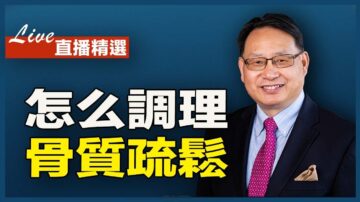 Live 直播精選

怎么調理
骨質疏鬆